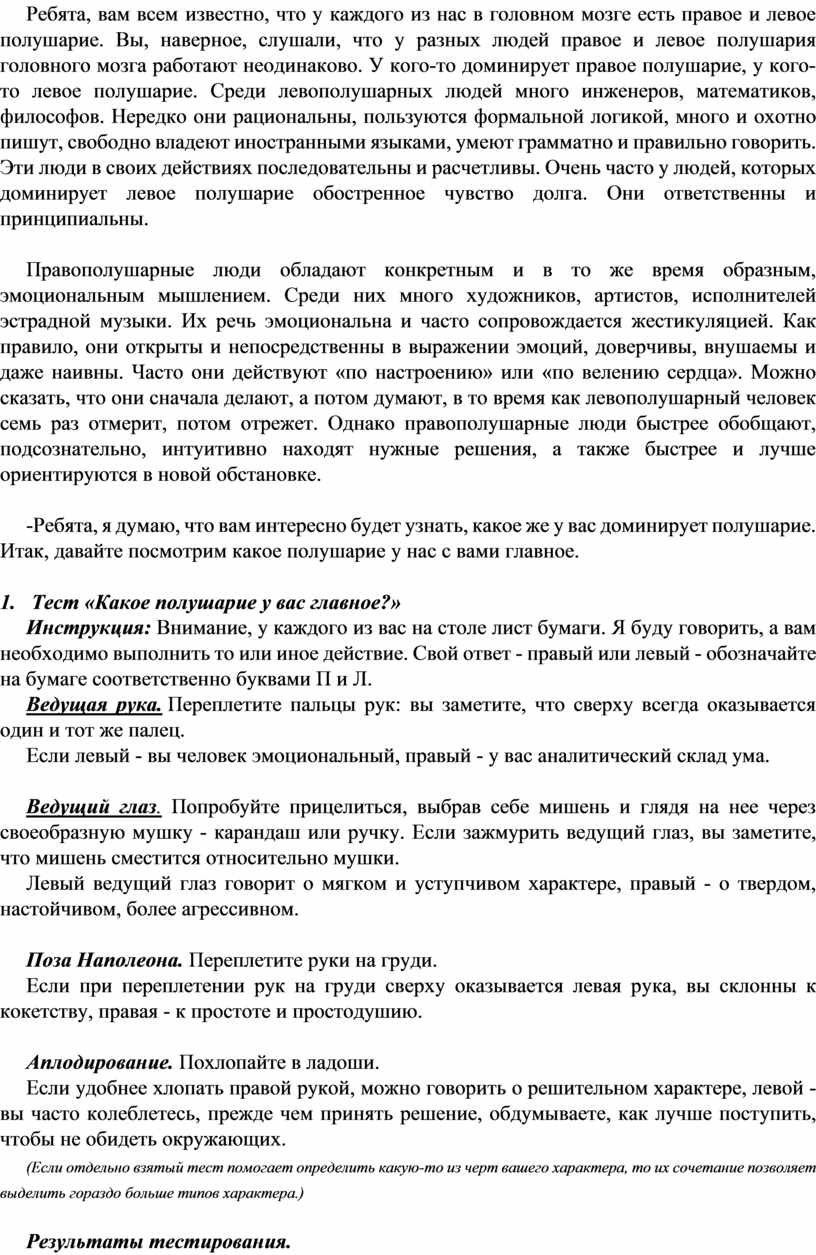 Ребята, вам всем известно, что у каждого из нас в головном мозге есть правое и левое полушарие. Вы, наверное, слушали, что у разных людей правое и левое полушария головного мозга работают неодинаково. У кого-то доминирует правое полушарие, у кого-то левое полушарие. Среди левополушарных людей много инженеров, математиков, философов. Нередко они рациональны, пользуются формальной логикой, много и охотно пишут, свободно владеют иностранными языками, умеют грамматно и правильно говорить. Эти люди в своих действиях последовательны и расчетливы. Очень часто у людей, которых доминирует левое полушарие обостренное чувство долга. Они ответственны и принципиальны.

Правополушарные люди обладают конкретным и в то же время образным, эмоциональным мышлением. Среди них много художников, артистов, исполнителей эстрадной музыки. Их речь эмоциональна и часто сопровождается жестикуляцией. Как правило, они открыты и непосредственны в выражении эмоций, доверчивы, внушаемы и даже наивны. Часто они действуют «по настроению» или «по велению сердца». Можно сказать, что они сначала делают, а потом думают, в то время как левополушарный человек семь раз отмерит, потом отрежет. Однако правополушарные люди быстрее обобщают, подсознательно, интуитивно находят нужные решения, а также быстрее и лучше ориентируются в новой обстановке.

-Ребята, я думаю, что вам интересно будет узнать, какое же у вас доминирует полушарие. Итак, давайте посмотрим какое полушарие у нас с вами главное.

1. Тест «Какое полушарие у вас главное?»
Инструкция: Внимание, у каждого из вас на столе лист бумаги. Я буду говорить, а вам необходимо выполнить то или иное действие. Свой ответ - правый или левый - обозначайте на бумаге соответственно буквами П и Л.
Ведущая рука. Переплетите пальцы рук: вы заметите, что сверху всегда оказывается один и тот же палец.
Если левый - вы человек эмоциональный, правый - у вас аналитический склад ума.

Ведущий глаз. Попробуйте прицелиться, выбрав себе мишень и глядя на нее через своеобразную мушку - карандаш или ручку. Если зажмурить ведущий глаз, вы заметите, что мишень сместится относительно мушки.
Левый ведущий глаз говорит о мягком и уступчивом характере, правый - о твердом, настойчивом, более агрессивном.

Поза Наполеона. Переплетите руки на груди.
Если при переплетении рук на груди сверху оказывается левая рука, вы склонны к кокетству, правая - к простоте и простодушию.

Аплодирование. Похлопайте в ладоши.
Если удобнее хлопать правой рукой, можно говорить о решительном характере, левой - вы часто колеблетесь, прежде чем принять решение, обдумываете, как лучше поступить, чтобы не обидеть окружающих.
(Если отдельно взятый тест помогает определить какую-то из черт вашего характера, то их сочетание позволяет выделить гораздо больше типов характера.)

Результаты тестирования.